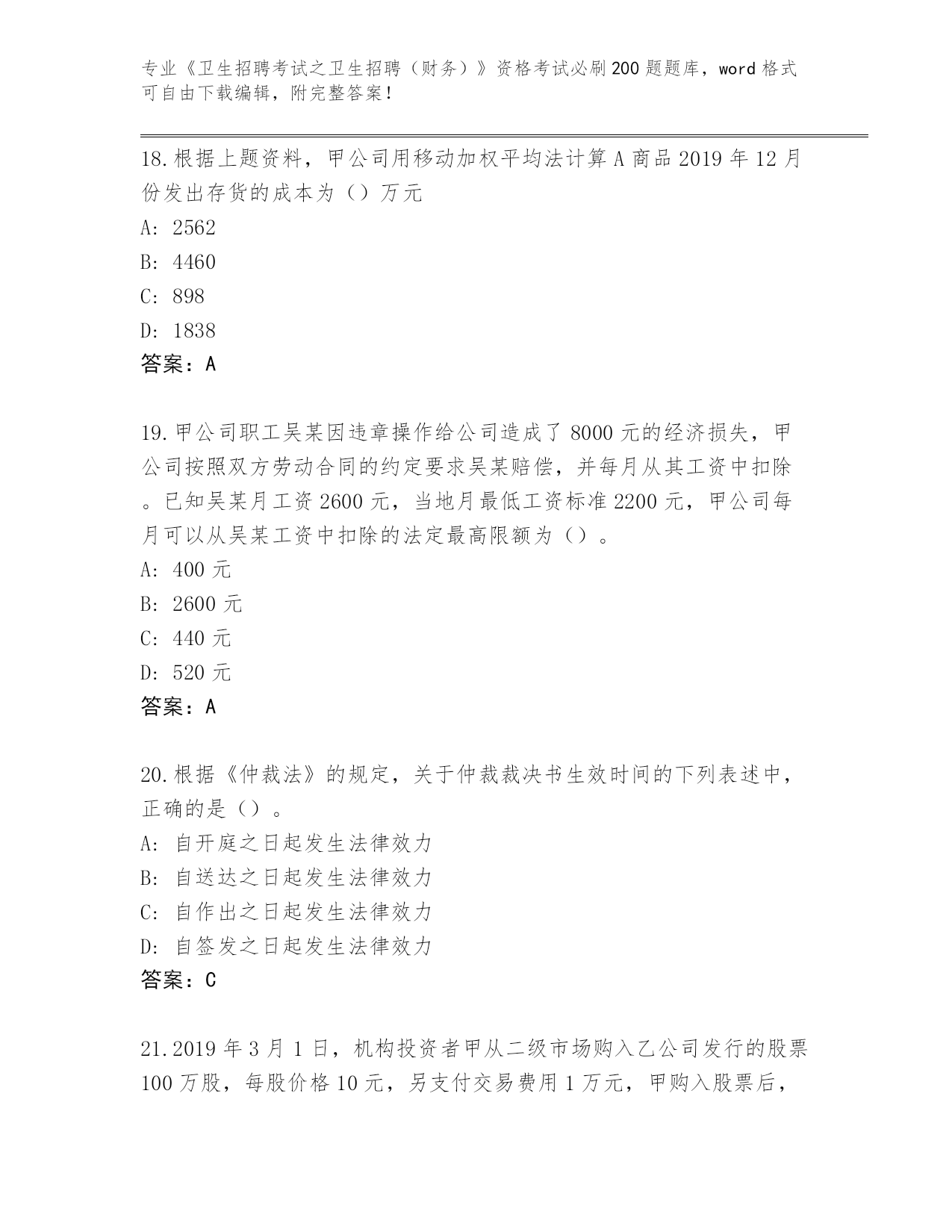 专业《卫生招聘考试之卫生招聘（财务）》资格考试必刷200题题库，word格式可自由下载编辑，附完整答案！

18.根据上题资料，甲公司用移动加权平均法计算A商品2019年12月份发出存货的成本为（）万元

A: 2562

B: 4460

C: 898

D: 1838

答案：A

19.甲公司职工吴某因违章操作给公司造成了8000元的经济损失，甲公司按照双方劳动合同的约定要求吴某赔偿，并每月从其工资中扣除。已知吴某月工资2600元，当地月最低工资标准2200元，甲公司每月可以从吴某工资中扣除的法定最高限额为（）。

A: 400元

B: 2600元

C: 440元

D: 520元

答案：A

20.根据《仲裁法》的规定，关于仲裁裁决书生效时间的下列表述中，正确的是（）。

A: 自开庭之日起发生法律效力

B: 自送达之日起发生法律效力

C: 自作出之日起发生法律效力

D: 自签发之日起发生法律效力

答案：C

21.2019年3月1日，机构投资者甲从二级市场购入乙公司发行的股票100万股，每股价格10元，另支付交易费用1万元，甲购入股票后，